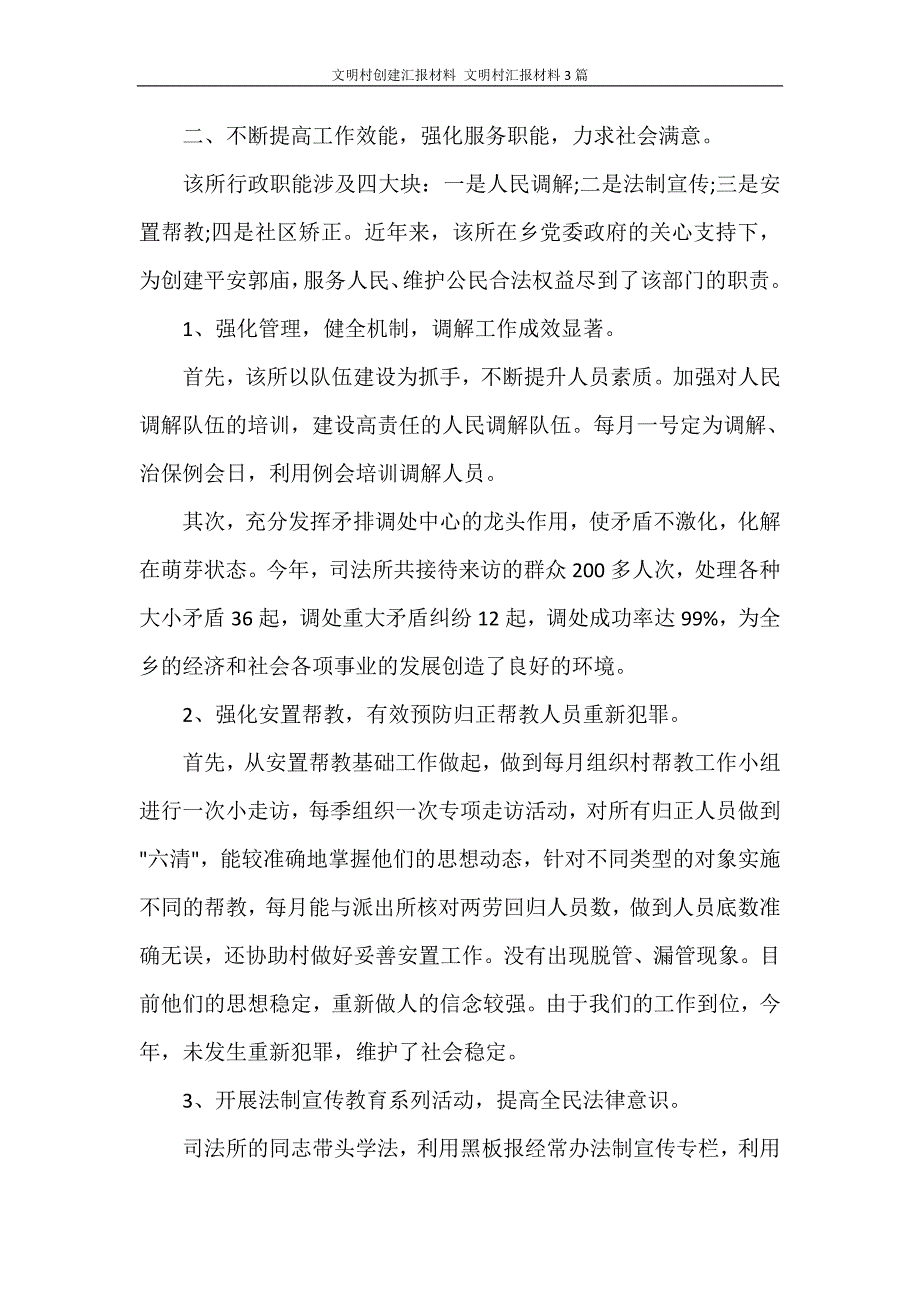 文明村创建汇报材料 文明村汇报材料3篇

二、不断提高工作效能，强化服务职能，力求社会满意。

该所行政职能涉及四大块：一是人民调解;二是法制宣传;三是安置帮教;四是社区矫正。近年来，该所在乡党委政府的关心支持下，为创建平安郭庙，服务人民、维护公民合法权益尽到了该部门的职责。

1、强化管理，健全机制，调解工作成效显著。

首先，该所以队伍建设为抓手，不断提升人员素质。加强对人民调解队伍的培训，建设高责任的人民调解队伍。每月一号定为调解、治保例会日，利用例会培训调解人员。

其次，充分发挥矛排调处中心的龙头作用，使矛盾不激化，化解在萌芽状态。今年，司法所共接待来访的群众200多人次，处理各种大小矛盾36起，调处重大矛盾纠纷12起，调处成功率达99%，为全乡的经济和社会各项事业的发展创造了良好的环境。

2、强化安置帮教，有效预防归正帮教人员重新犯罪。

首先，从安置帮教基础工作做起，做到每月组织村帮教工作小组进行一次小走访，每季组织一次专项走访活动，对所有归正人员做到"六清"，能较准确地掌握他们的思想动态，针对不同类型的对象实施不同的帮教，每月能与派出所核对两劳回归人员数，做到人员底数准确无误，还协助村做好妥善安置工作。没有出现脱管、漏管现象。目前他们的思想稳定，重新做人的信念较强。由于我们的工作到位，今年，未发生重新犯罪，维护了社会稳定。

3、开展法制宣传教育系列活动，提高全民法律意识。

司法所的同志带头学法，利用黑板报经常办法制宣传专栏，利用